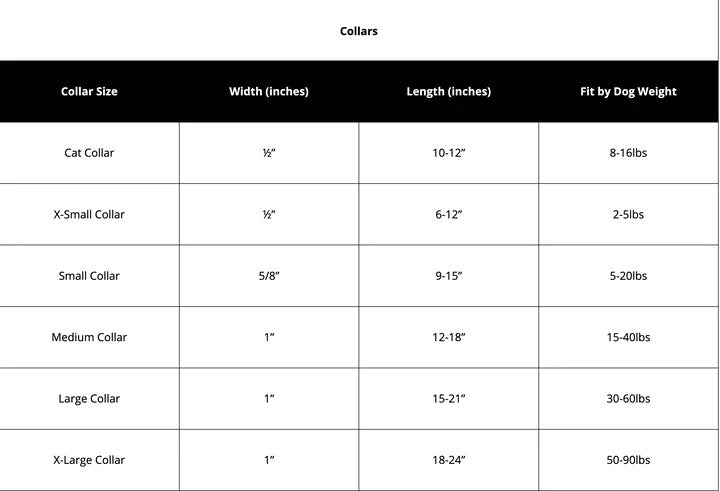 Collars

| Collar Size | Width (inches) | Length (inches) | Fit by Dog Weight |
|---|---|---|---|
| Cat Collar | ½" | 10-12" | 8-16lbs |
| X-Small Collar | ½" | 6-12" | 2-5lbs |
| Small Collar | 5/8" | 9-15" | 5-20lbs |
| Medium Collar | 1" | 12-18" | 15-40lbs |
| Large Collar | 1" | 15-21" | 30-60lbs |
| X-Large Collar | 1" | 18-24" | 50-90lbs |